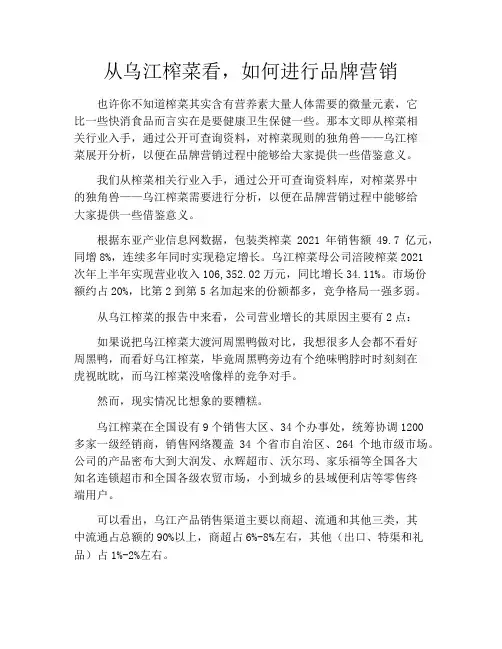 从乌江榨菜看，如何进行品牌营销

也许你不知道榨菜其实含有营养素大量人体需要的微量元素，它比一些快消食品而言实在是要健康卫生保健一些。那本文即从榨菜相关行业入手，通过公开可查询资料，对榨菜现则的独角兽——乌江榨菜展开分析，以便在品牌营销过程中能够给大家提供一些借鉴意义。

我们从榨菜相关行业入手，通过公开可查询资料库，对榨菜界中的独角兽——乌江榨菜需要进行分析，以便在品牌营销过程中能够给大家提供一些借鉴意义。

根据东亚产业信息网数据，包装类榨菜 2021 年销售额 49.7 亿元，同增 8%，连续多年同时实现稳定增长。乌江榨菜母公司涪陵榨菜 2021 次年上半年实现营业收入 106,352.02 万元，同比增长 34.11%。市场份额约占 20%，比第 2 到第 5 名加起来的份额都多，竞争格局一强多弱。

从乌江榨菜的报告中来看，公司营业增长的其原因主要有 2 点：

如果说把乌江榨菜大渡河周黑鸭做对比，我想很多人会都不看好周黑鸭，而看好乌江榨菜，毕竟周黑鸭旁边有个绝味鸭脖时时刻刻在虎视眈眈，而乌江榨菜没啥像样的竞争对手。

然而，现实情况比想象的要糟糕。

乌江榨菜在全国设有 9 个销售大区、34 个办事处，统筹协调 1200 多家一级经销商，销售网络覆盖 34 个省市自治区、264 个地市级市场。公司的产品密布大到大润发、永辉超市、沃尔玛、家乐福等全国各大知名连锁超市和全国各级农贸市场，小到城乡的县域便利店等零售终端用户。

可以看出，乌江产品销售渠道主要以商超、流通和其他三类，其中流通占总额的 90%以上，商超占 6%-8%左右，其他（出口、特渠和礼品）占 1%-2%左右。